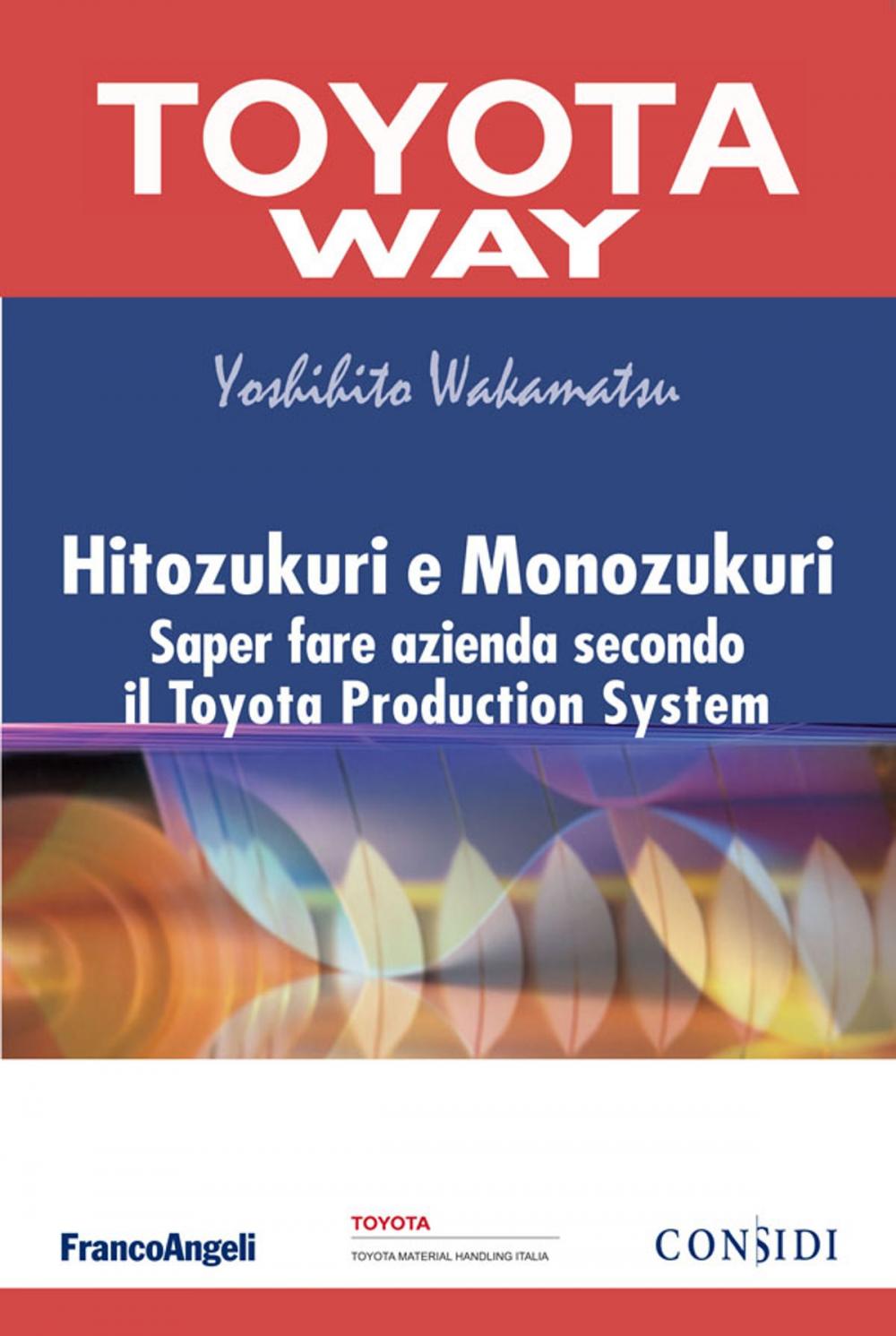 TOYOTA
WAY

Yoshihito Wakamatsu

Hitozukuri e Monozukuri
Saper fare azienda secondo il Toyota Production System

FrancoAngeli

TOYOTA
TOYOTA MATERIAL HANDLING ITALIA

CONSIDI